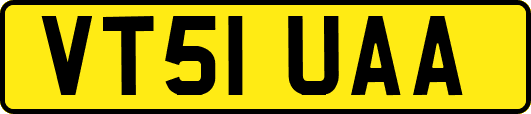 VT51 UAA